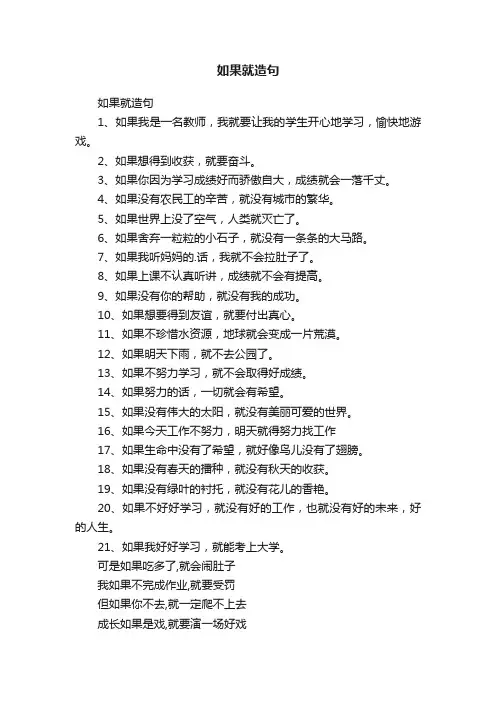 如果就造句

如果就造句

1、如果我是一名教师，我就要让我的学生开心地学习，愉快地游戏。

2、如果想得到收获，就要奋斗。

3、如果你因为学习成绩好而骄傲自大，成绩就会一落千丈。

4、如果没有农民工的辛苦，就没有城市的繁华。

5、如果世界上没了空气，人类就灭亡了。

6、如果舍弃一粒粒的小石子，就没有一条条的大马路。

7、如果我听妈妈的.话，我就不会拉肚子了。

8、如果上课不认真听讲，成绩就不会有提高。

9、如果没有你的帮助，就没有我的成功。

10、如果想要得到友谊，就要付出真心。

11、如果不珍惜水资源，地球就会变成一片荒漠。

12、如果明天下雨，就不去公园了。

13、如果不努力学习，就不会取得好成绩。

14、如果努力的话，一切就会有希望。

15、如果没有伟大的太阳，就没有美丽可爱的世界。

16、如果今天工作不努力，明天就得努力找工作

17、如果生命中没有了希望，就好像鸟儿没有了翅膀。

18、如果没有春天的播种，就没有秋天的收获。

19、如果没有绿叶的衬托，就没有花儿的香艳。

20、如果不好好学习，就没有好的工作，也就没有好的未来，好的人生。

21、如果我好好学习，就能考上大学。

可是如果吃多了,就会闹肚子

我如果不完成作业,就要受罚

但如果你不去,就一定爬不上去

成长如果是戏,就要演一场好戏